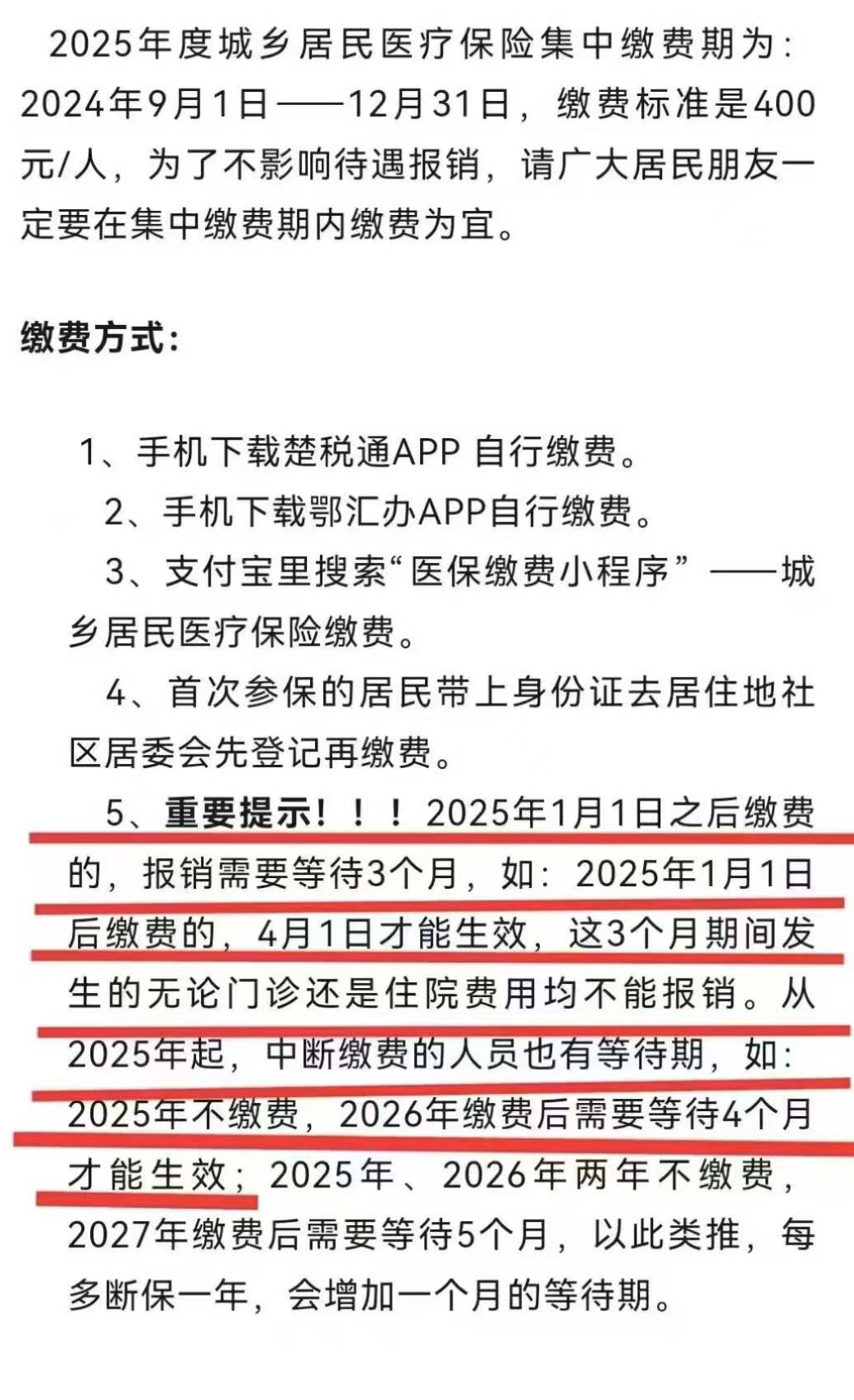 2025年度城乡居民医疗保险集中缴费期为：2024年9月1日——12月31日，缴费标准是400元/人，为了不影响待遇报销，请广大居民朋友一定要在集中缴费期内缴费为宜。

缴费方式：

1、手机下载楚税通APP 自行缴费。

2、手机下载鄂汇办APP自行缴费。

3、支付宝里搜索“医保缴费小程序”——城乡居民医疗保险缴费。

4、首次参保的居民带上身份证去居住地社区居委会先登记再缴费。

5、重要提示！！！2025年1月1日之后缴费的，报销需要等待3个月，如：2025年1月1日后缴费的，4月1日才能生效，这3个月期间发生的无论门诊还是住院费用均不能报销。从2025年起，中断缴费的人员也有等待期，如：2025年不缴费，2026年缴费后需要等待4个月才能生效；2025年、2026年两年不缴费，2027年缴费后需要等待5个月，以此类推，每多断保一年，会增加一个月的等待期。